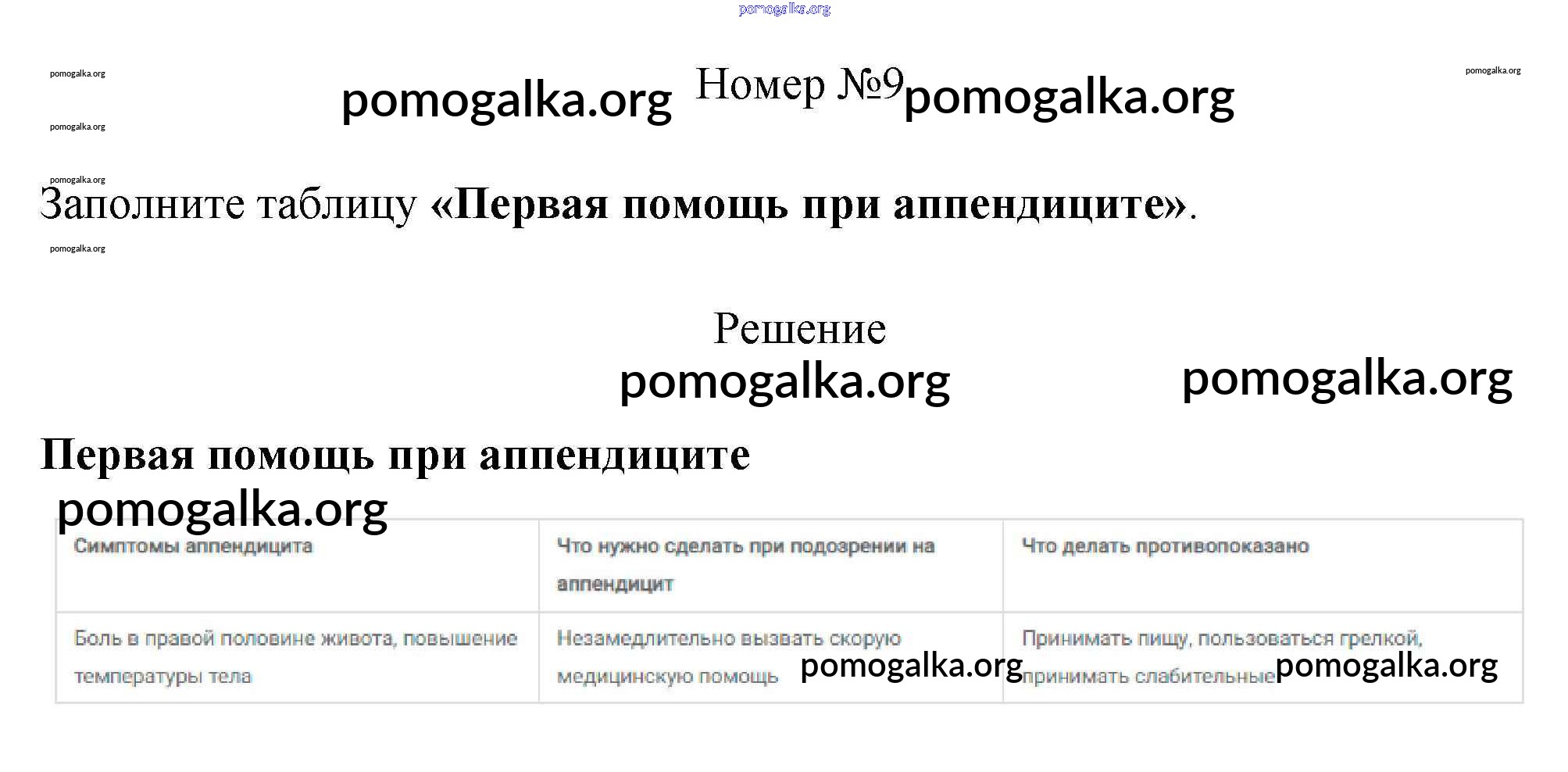 Номер №9

Заполните таблицу «Первая помощь при аппендиците».

Решение

Первая помощь при аппендиците

| Симптомы аппендицита | Что нужно сделать при подозрении на аппендицит | Что делать противопоказано |
|---|---|---|
| Боль в правой половине живота, повышение температуры тела | Незамедлительно вызвать скорую медицинскую помощь | Принимать пищу, пользоваться грелкой, принимать слабительные |

pomogalka.org